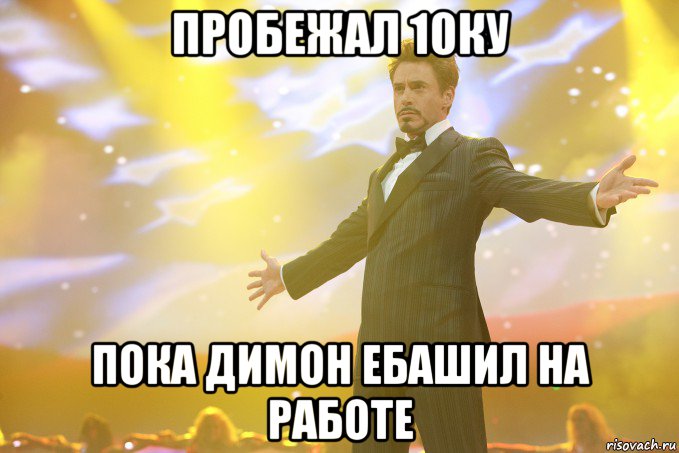 ПРОБЕЖАЛ 10КУ

ПОКА ДИМОН ЕБАШИЛ НА РАБОТЕ

risovach.ru